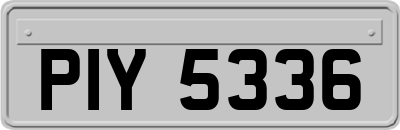 PIY 5336